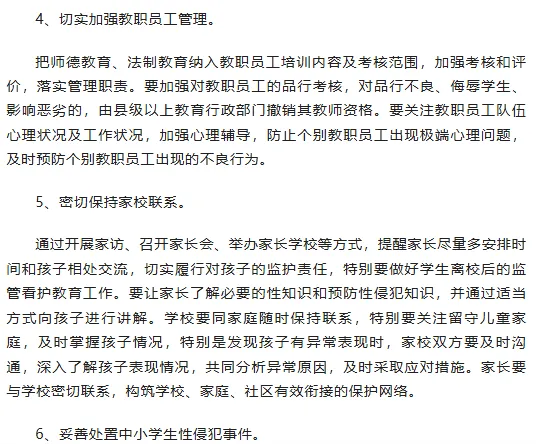 4、切实加强教职员工管理。

把师德教育、法制教育纳入教职员工培训内容及考核范围，加强考核和评价，落实管理职责。要加强对教职员工的品行考核，对品行不良、侮辱学生、影响恶劣的，由县级以上教育行政部门撤销其教师资格。要关注教职员工队伍心理状况及工作状况，加强心理辅导，防止个别教职员工出现极端心理问题，及时预防个别教职员工出现的不良行为。

5、密切保持家校联系。

通过开展家访、召开家长会、举办家长学校等方式，提醒家长尽量多安排时间和孩子相处交流，切实履行对孩子的监护责任，特别要做好学生离校后的监管看护教育工作。要让家长了解必要的性知识和预防性侵犯知识，并通过适当方式向孩子进行讲解。学校要同家庭随时保持联系，特别要关注留守儿童家庭，及时掌握孩子情况，特别是发现孩子有异常表现时，家校双方要及时沟通，深入了解孩子表现情况，共同分析异常原因，及时采取应对措施。家长要与学校密切联系，构筑学校、家庭、社区有效衔接的保护网络。

6、妥善处置中小学生性侵犯事件。